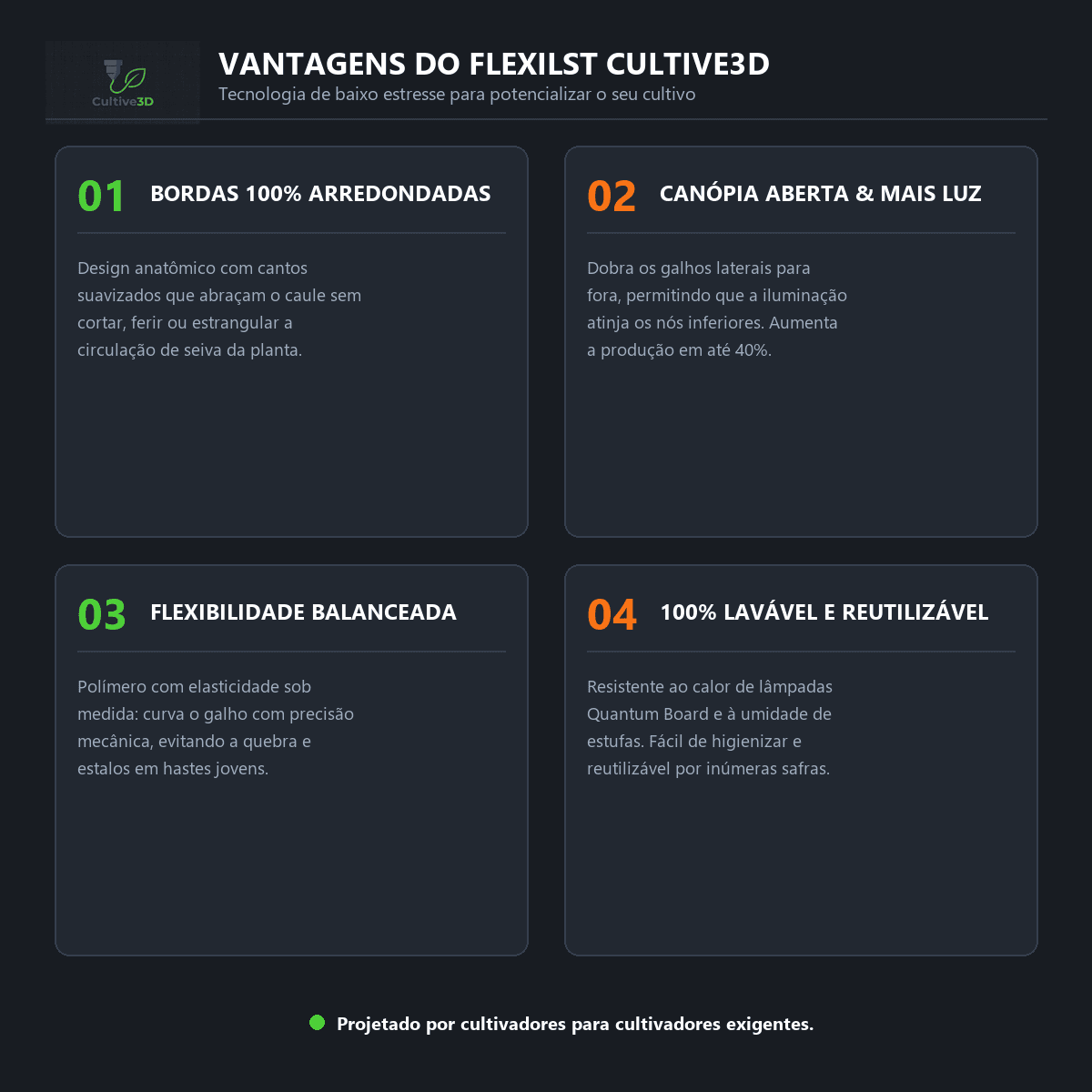 Cultive3D

VANTAGENS DO FLEXILST CULTIVE3D

Tecnologia de baixo estresse para potencializar o seu cultivo

01 BORDAS 100% ARREDONDADAS

Design anatômico com cantos suavizados que abraçam o caule sem cortar, ferir ou estrangular a circulação de seiva da planta.

02 CANÓPIA ABERTA & MAIS LUZ

Dobra os galhos laterais para fora, permitindo que a iluminação atinja os nós inferiores. Aumenta a produção em até 40%.

03 FLEXIBILIDADE BALANCEADA

Polímero com elasticidade sob medida: curva o galho com precisão mecânica, evitando a quebra e estalos em hastes jovens.

04 100% LAVÁVEL E REUTILIZÁVEL

Resistente ao calor de lâmpadas Quantum Board e à umidade de estufas. Fácil de higienizar e reutilizável por inúmeras safras.

Projetado por cultivadores para cultivadores exigentes.